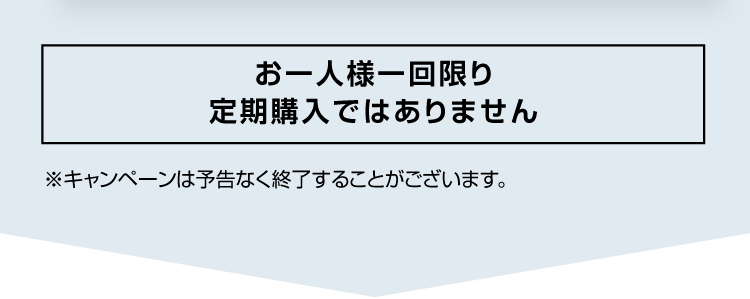 お一人様一回限り
定期購入ではありません

※キャンペーンは予告なく終了することがございます。